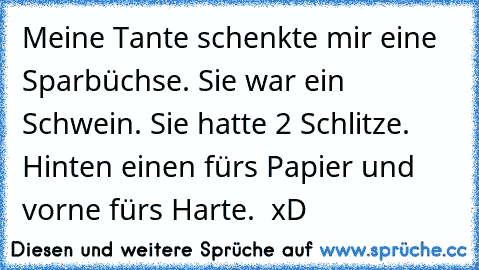 Meine Tante schenkte mir eine Sparbüchse. Sie war ein Schwein. Sie hatte 2 Schlitze. Hinten einen fürs Papier und vorne fürs Harte.  xD

Diesen und weitere Sprüche auf www.sprüche.cc